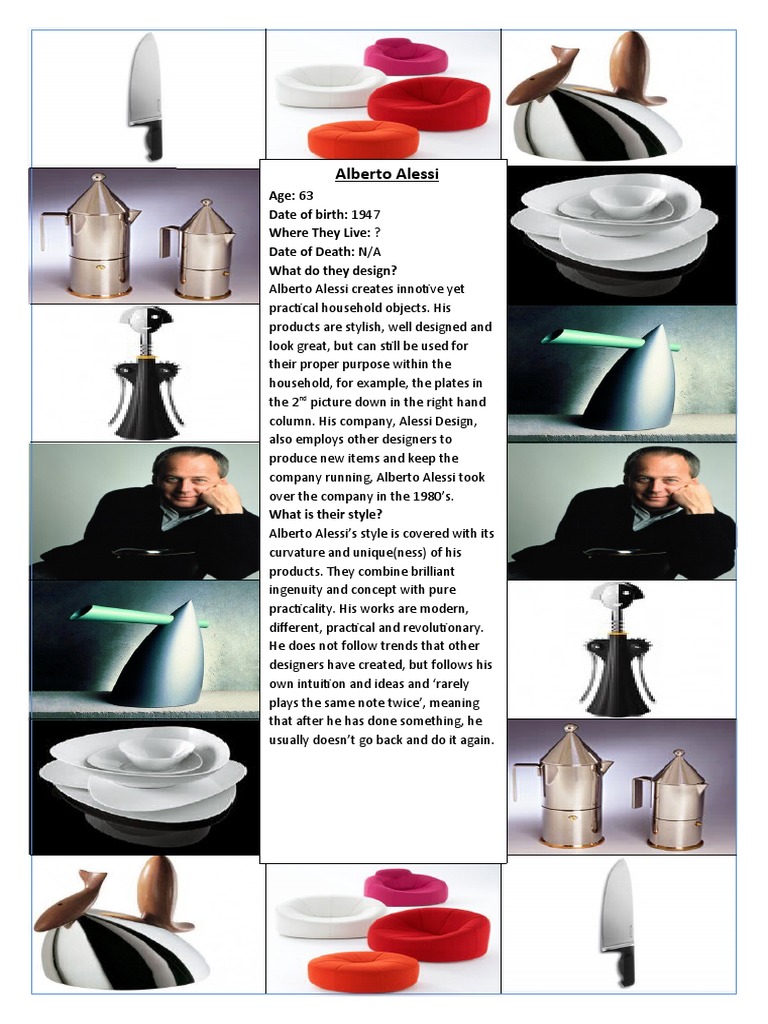 Alberto Alessi

Age: 63
Date of birth: 1947
Where They Live: ?
Date of Death: N/A
What do they design?
Alberto Alessi creates innotive yet practical household objects. His products are stylish, well designed and look great, but can still be used for their proper purpose within the household, for example, the plates in the 2$^{nd}$ picture down in the right hand column. His company, Alessi Design, also employs other designers to produce new items and keep the company running, Alberto Alessi took over the company in the 1980's.
What is their style?
Alberto Alessi's style is covered with its curvature and unique(ness) of his products. They combine brilliant ingenuity and concept with pure practicality. His works are modern, different, practical and revolutionary. He does not follow trends that other designers have created, but follows his own intuition and ideas and 'rarely plays the same note twice', meaning that after he has done something, he usually doesn't go back and do it again.